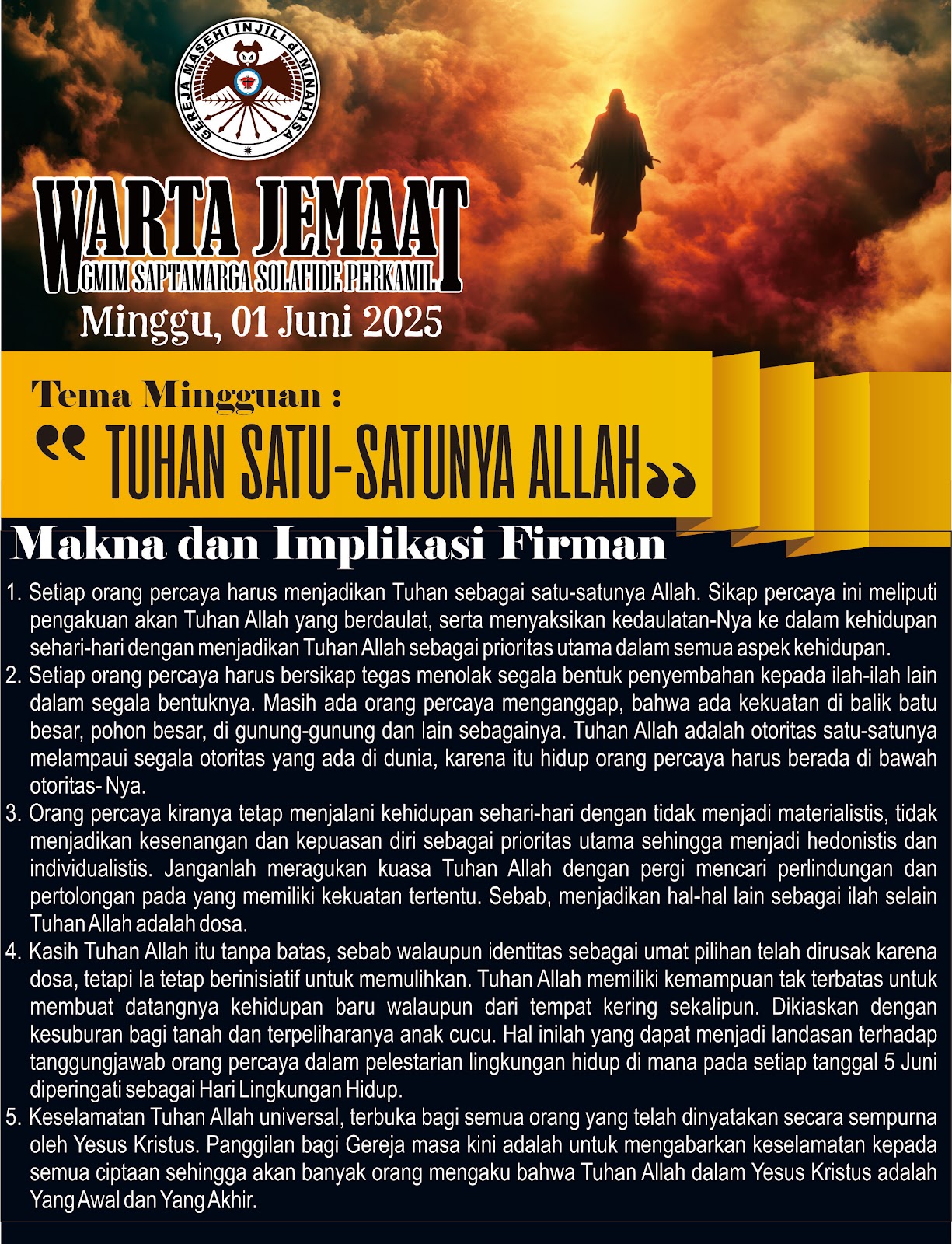 GEREJA MASEHI INJILI di MINAHASA

WARTA JEMAAT
GMIM SAPTAMARGA SOLAFIDE PERKAMIL

Minggu, 01 Juni 2025

Tema Mingguan :
" TUHAN SATU-SATUNYA ALLAH "

Makna dan Implikasi Firman

1. Setiap orang percaya harus menjadikan Tuhan sebagai satu-satunya Allah. Sikap percaya ini meliputi pengakuan akan Tuhan Allah yang berdaulat, serta menyaksikan kedaulatan-Nya ke dalam kehidupan sehari-hari dengan menjadikan Tuhan Allah sebagai prioritas utama dalam semua aspek kehidupan.
2. Setiap orang percaya harus bersikap tegas menolak segala bentuk penyembahan kepada ilah-ilah lain dalam segala bentuknya. Masih ada orang percaya menganggap, bahwa ada kekuatan di balik batu besar, pohon besar, di gunung-gunung dan lain sebagainya. Tuhan Allah adalah otoritas satu-satunya melampaui segala otoritas yang ada di dunia, karena itu hidup orang percaya harus berada di bawah otoritas- Nya.
3. Orang percaya kiranya tetap menjalani kehidupan sehari-hari dengan tidak menjadi materialistis, tidak menjadikan kesenangan dan kepuasan diri sebagai prioritas utama sehingga menjadi hedonistis dan individualistis. Janganlah meragukan kuasa Tuhan Allah dengan pergi mencari perlindungan dan pertolongan pada yang memiliki kekuatan tertentu. Sebab, menjadikan hal-hal lain sebagai ilah selain Tuhan Allah adalah dosa.
4. Kasih Tuhan Allah itu tanpa batas, sebab walaupun identitas sebagai umat pilihan telah dirusak karena dosa, tetapi Ia tetap berinisiatif untuk memulihkan. Tuhan Allah memiliki kemampuan tak terbatas untuk membuat datangnya kehidupan baru walaupun dari tempat kering sekalipun. Dikiaskan dengan kesuburan bagi tanah dan terpeliharanya anak cucu. Hal inilah yang dapat menjadi landasan terhadap tanggungjawab orang percaya dalam pelestarian lingkungan hidup di mana pada setiap tanggal 5 Juni diperingati sebagai Hari Lingkungan Hidup.
5. Keselamatan Tuhan Allah universal, terbuka bagi semua orang yang telah dinyatakan secara sempurna oleh Yesus Kristus. Panggilan bagi Gereja masa kini adalah untuk mengabarkan keselamatan kepada semua ciptaan sehingga akan banyak orang mengaku bahwa Tuhan Allah dalam Yesus Kristus adalah Yang Awal dan Yang Akhir.